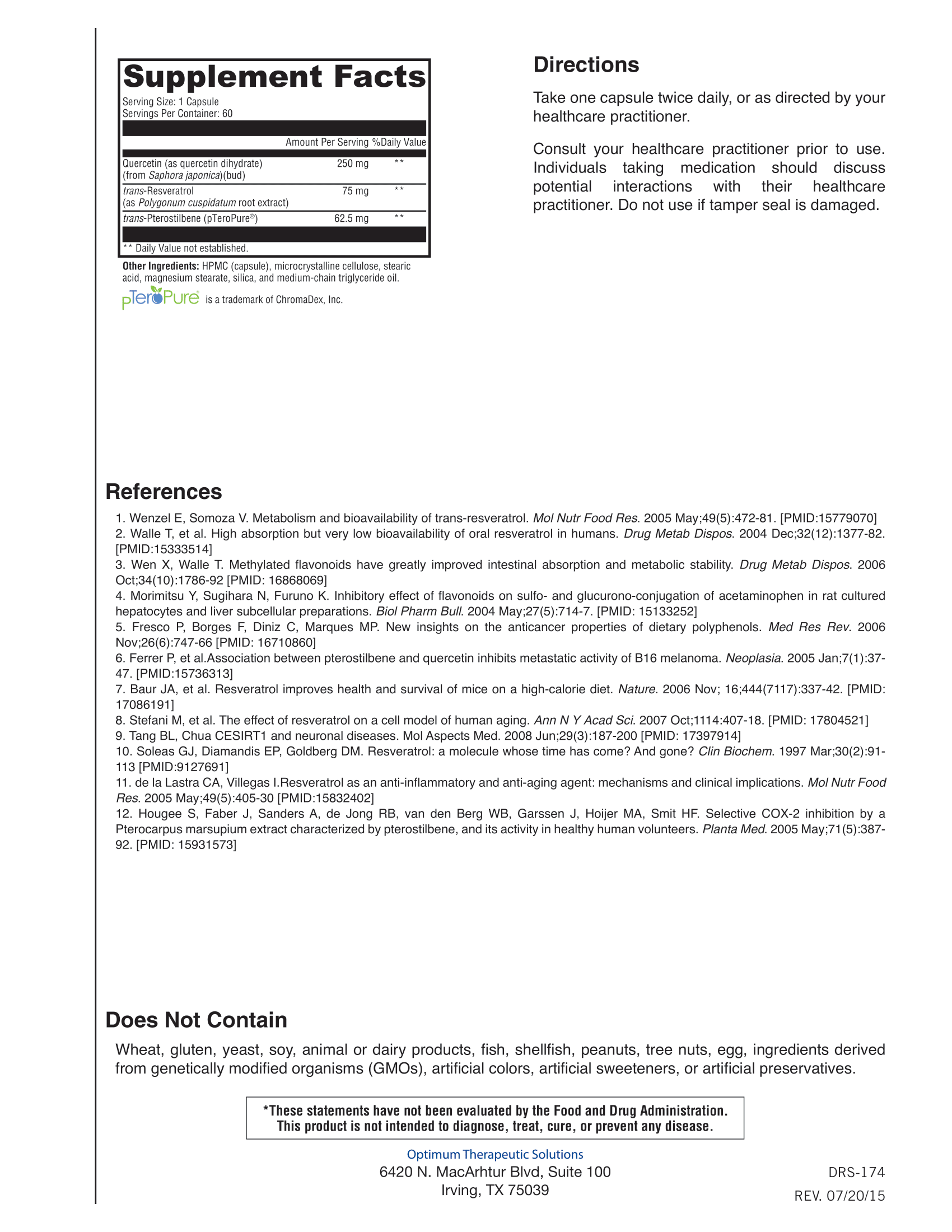 Supplement Facts
Serving Size: 1 Capsule
Servings Per Container: 60

| | Amount Per Serving | %Daily Value |
|---|---|---|
| Quercetin (as quercetin dihydrate) (from Saphora japonica)(bud) | 250 mg | ** |
| trans-Resveratrol (as Polygonum cuspidatum root extract) | 75 mg | ** |
| trans-Pterostilbene (pTeroPure®) | 62.5 mg | ** |

** Daily Value not established.

Other Ingredients: HPMC (capsule), microcrystalline cellulose, stearic acid, magnesium stearate, silica, and medium-chain triglyceride oil.

pTeroPure® is a trademark of ChromaDex, Inc.

Directions

Take one capsule twice daily, or as directed by your healthcare practitioner.

Consult your healthcare practitioner prior to use. Individuals taking medication should discuss potential interactions with their healthcare practitioner. Do not use if tamper seal is damaged.

References

1. Wenzel E, Somoza V. Metabolism and bioavailability of trans-resveratrol. Mol Nutr Food Res. 2005 May;49(5):472-81. [PMID:15779070]
2. Walle T, et al. High absorption but very low bioavailability of oral resveratrol in humans. Drug Metab Dispos. 2004 Dec;32(12):1377-82. [PMID:15333514]
3. Wen X, Walle T. Methylated flavonoids have greatly improved intestinal absorption and metabolic stability. Drug Metab Dispos. 2006 Oct;34(10):1786-92 [PMID: 16868069]
4. Morimitsu Y, Sugihara N, Furuno K. Inhibitory effect of flavonoids on sulfo- and glucurono-conjugation of acetaminophen in rat cultured hepatocytes and liver subcellular preparations. Biol Pharm Bull. 2004 May;27(5):714-7. [PMID: 15133252]
5. Fresco P, Borges F, Diniz C, Marques MP. New insights on the anticancer properties of dietary polyphenols. Med Res Rev. 2006 Nov;26(6):747-66 [PMID: 16710860]
6. Ferrer P, et al.Association between pterostilbene and quercetin inhibits metastatic activity of B16 melanoma. Neoplasia. 2005 Jan;7(1):37-47. [PMID:15736313]
7. Baur JA, et al. Resveratrol improves health and survival of mice on a high-calorie diet. Nature. 2006 Nov; 16;444(7117):337-42. [PMID: 17086191]
8. Stefani M, et al. The effect of resveratrol on a cell model of human aging. Ann N Y Acad Sci. 2007 Oct;1114:407-18. [PMID: 17804521]
9. Tang BL, Chua CESIRT1 and neuronal diseases. Mol Aspects Med. 2008 Jun;29(3):187-200 [PMID: 17397914]
10. Soleas GJ, Diamandis EP, Goldberg DM. Resveratrol: a molecule whose time has come? And gone? Clin Biochem. 1997 Mar;30(2):91-113 [PMID:9127691]
11. de la Lastra CA, Villegas I.Resveratrol as an anti-inflammatory and anti-aging agent: mechanisms and clinical implications. Mol Nutr Food Res. 2005 May;49(5):405-30 [PMID:15832402]
12. Hougee S, Faber J, Sanders A, de Jong RB, van den Berg WB, Garssen J, Hoijer MA, Smit HF. Selective COX-2 inhibition by a Pterocarpus marsupium extract characterized by pterostilbene, and its activity in healthy human volunteers. Planta Med. 2005 May;71(5):387-92. [PMID: 15931573]

Does Not Contain

Wheat, gluten, yeast, soy, animal or dairy products, fish, shellfish, peanuts, tree nuts, egg, ingredients derived from genetically modified organisms (GMOs), artificial colors, artificial sweeteners, or artificial preservatives.

*These statements have not been evaluated by the Food and Drug Administration.
This product is not intended to diagnose, treat, cure, or prevent any disease.

Optimum Therapeutic Solutions
6420 N. MacArhtur Blvd, Suite 100
Irving, TX 75039

DRS-174
REV. 07/20/15